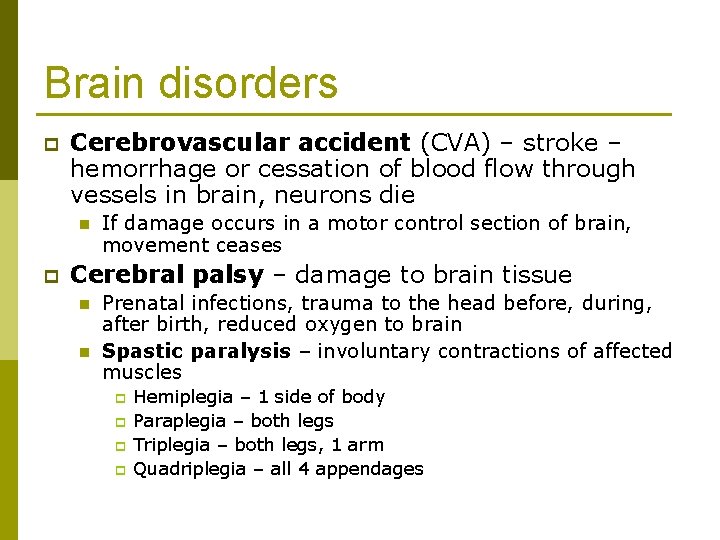 Brain disorders

Cerebrovascular accident (CVA) – stroke – hemorrhage or cessation of blood flow through vessels in brain, neurons die

If damage occurs in a motor control section of brain, movement ceases

Cerebral palsy – damage to brain tissue

Prenatal infections, trauma to the head before, during, after birth, reduced oxygen to brain

Spastic paralysis – involuntary contractions of affected muscles

Hemiplegia – 1 side of body

Paraplegia – both legs

Triplegia – both legs, 1 arm

Quadriplegia – all 4 appendages